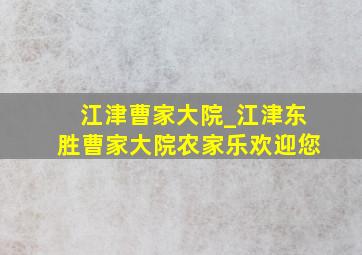 江津曹家大院_江津东胜曹家大院农家乐欢迎您